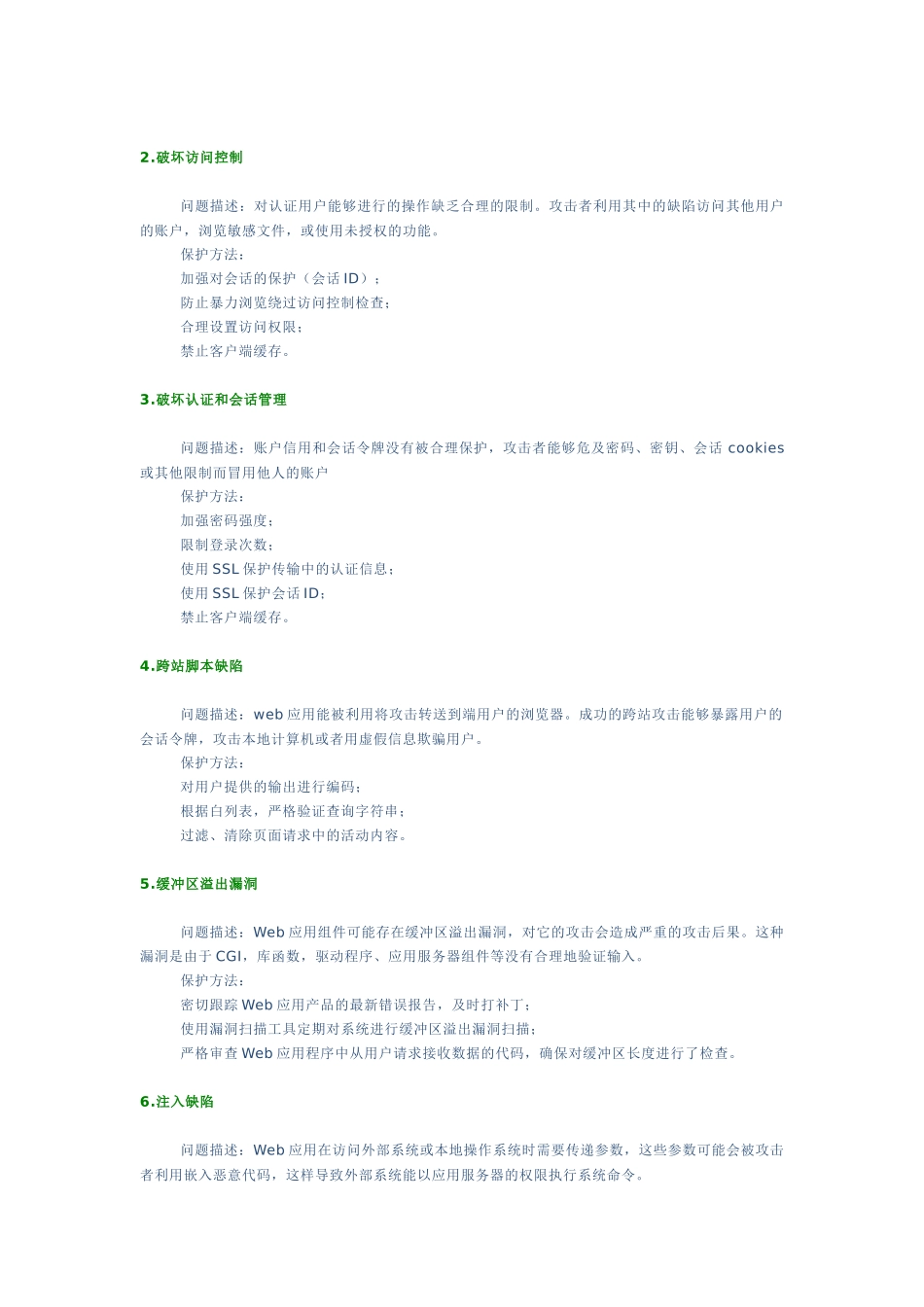 2.破坏访问控制

问题描述：对认证用户能够进行的操作缺乏合理的限制。攻击者利用其中的缺陷访问其他用户的账户，浏览敏感文件，或使用未授权的功能。

保护方法：

加强对会话的保护（会话 ID）；

防止暴力浏览绕过访问控制检查；

合理设置访问权限；

禁止客户端缓存。

3.破坏认证和会话管理

问题描述：账户信用和会话令牌没有被合理保护，攻击者能够危及密码、密钥、会话 cookies 或其他限制而冒用他人的账户

保护方法：

加强密码强度；

限制登录次数；

使用 SSL 保护传输中的认证信息；

使用 SSL 保护会话 ID；

禁止客户端缓存。

4.跨站脚本缺陷

问题描述：web 应用能被利用将攻击转送到端用户的浏览器。成功的跨站攻击能够暴露用户的会话令牌，攻击本地计算机或者用虚假信息欺骗用户。

保护方法：

对用户提供的输出进行编码；

根据白列表，严格验证查询字符串；

过滤、清除页面请求中的活动内容。

5.缓冲区溢出漏洞

问题描述：Web 应用组件可能存在缓冲区溢出漏洞，对它的攻击会造成严重的攻击后果。这种漏洞是由于 CGI，库函数，驱动程序、应用服务器组件等没有合理地验证输入。

保护方法：

密切跟踪 Web 应用产品的最新错误报告，及时打补丁；

使用漏洞扫描工具定期对系统进行缓冲区溢出漏洞扫描；

严格审查 Web 应用程序中从用户请求接收数据的代码，确保对缓冲区长度进行了检查。

6.注入缺陷

问题描述：Web 应用在访问外部系统或本地操作系统时需要传递参数，这些参数可能会被攻击者利用嵌入恶意代码，这样导致外部系统能以应用服务器的权限执行系统命令。